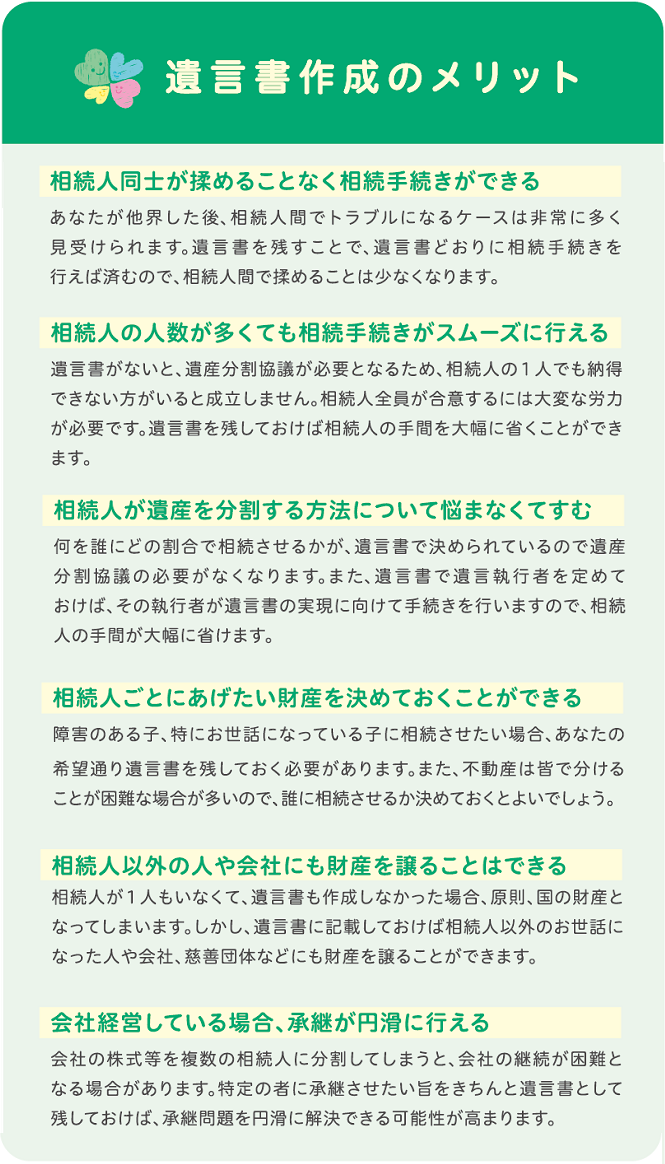 遺言書作成のメリット

相続人同士が揉めることなく相続手続きができる

あなたが他界した後、相続人間でトラブルになるケースは非常に多く見受けられます。遺言書を残すことで、遺言書どおりに相続手続きを行えば済むので、相続人間で揉めることは少なくなります。

相続人の人数が多くても相続手続きがスムーズに行える

遺言書がないと、遺産分割協議が必要となるため、相続人の１人でも納得できない方がいると成立しません。相続人全員が合意するには大変な労力が必要です。遺言書を残しておけば相続人の手間を大幅に省くことができます。

相続人が遺産を分割する方法について悩まなくてすむ

何を誰にどの割合で相続させるかが、遺言書で決められているので遺産分割協議の必要がなくなります。また、遺言書で遺言執行者を定めておけば、その執行者が遺言書の実現に向けて手続きを行いますので、相続人の手間が大幅に省けます。

相続人ごとにあげたい財産を決めておくことができる

障害のある子、特にお世話になっている子に相続させたい場合、あなたの希望通り遺言書を残しておく必要があります。また、不動産は皆で分けることが困難な場合が多いので、誰に相続させるか決めておくとよいでしょう。

相続人以外の人や会社にも財産を譲ることはできる

相続人が１人もいなくて、遺言書も作成しなかった場合、原則、国の財産となってしまいます。しかし、遺言書に記載しておけば相続人以外のお世話になった人や会社、慈善団体などにも財産を譲ることができます。

会社経営している場合、承継が円滑に行える

会社の株式等を複数の相続人に分割してしまうと、会社の継続が困難となる場合があります。特定の者に承継させたい旨をきちんと遺言書として残しておけば、承継問題を円滑に解決できる可能性が高まります。